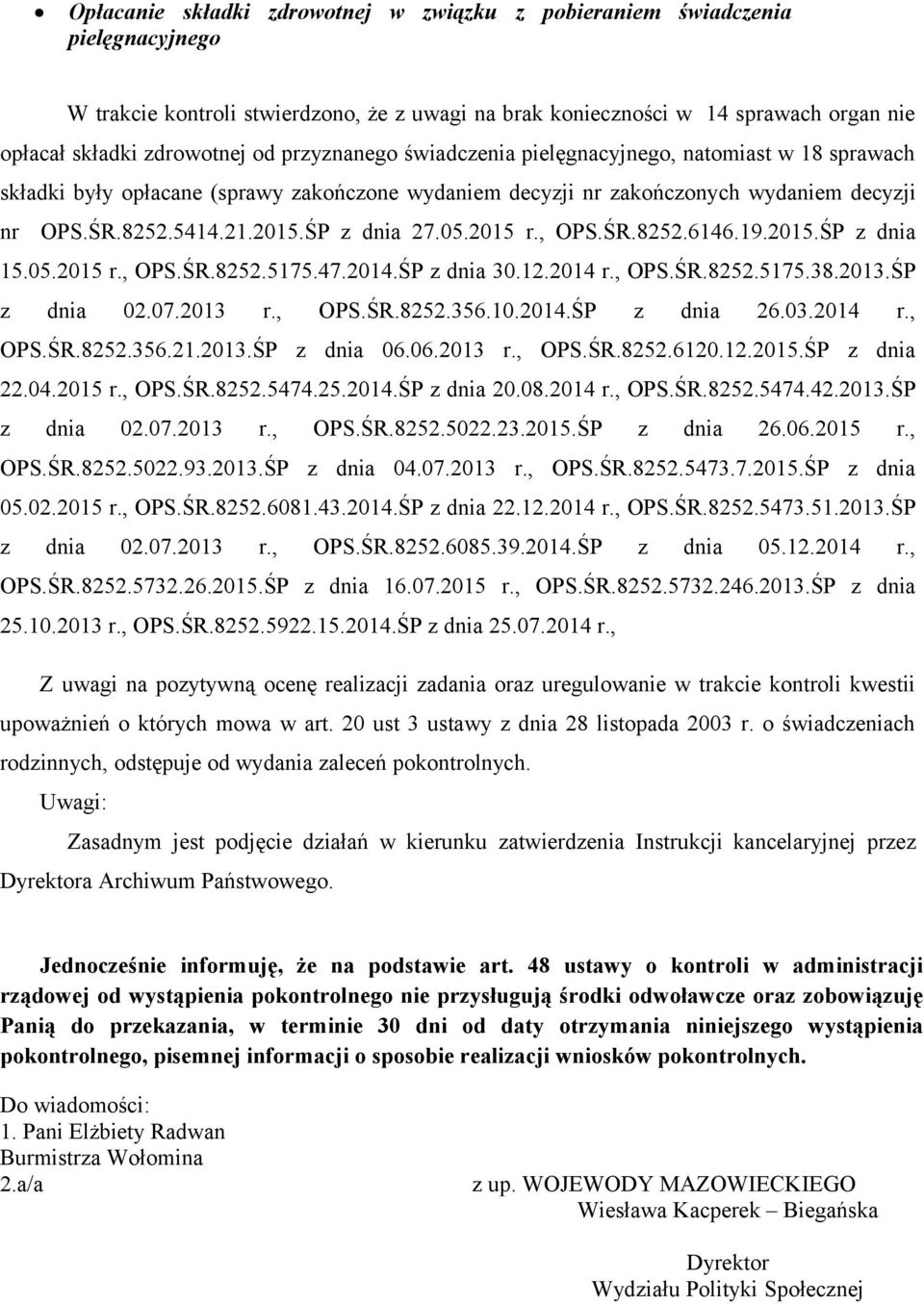 • Opłacanie składki zdrowotnej w związku z pobieraniem świadczenia pielęgnacyjnego

W trakcie kontroli stwierdzono, że z uwagi na brak konieczności w 14 sprawach organ nie opłacał składki zdrowotnej od przyznanego świadczenia pielęgnacyjnego, natomiast w 18 sprawach składki były opłacane (sprawy zakończone wydaniem decyzji nr zakończonych wydaniem decyzji nr OPS.ŚR.8252.5414.21.2015.ŚP z dnia 27.05.2015 r., OPS.ŚR.8252.6146.19.2015.ŚP z dnia 15.05.2015 r., OPS.ŚR.8252.5175.47.2014.ŚP z dnia 30.12.2014 r., OPS.ŚR.8252.5175.38.2013.ŚP z dnia 02.07.2013 r., OPS.ŚR.8252.356.10.2014.ŚP z dnia 26.03.2014 r., OPS.ŚR.8252.356.21.2013.ŚP z dnia 06.06.2013 r., OPS.ŚR.8252.6120.12.2015.ŚP z dnia 22.04.2015 r., OPS.ŚR.8252.5474.25.2014.ŚP z dnia 20.08.2014 r., OPS.ŚR.8252.5474.42.2013.ŚP z dnia 02.07.2013 r., OPS.ŚR.8252.5022.23.2015.ŚP z dnia 26.06.2015 r., OPS.ŚR.8252.5022.93.2013.ŚP z dnia 04.07.2013 r., OPS.ŚR.8252.5473.7.2015.ŚP z dnia 05.02.2015 r., OPS.ŚR.8252.6081.43.2014.ŚP z dnia 22.12.2014 r., OPS.ŚR.8252.5473.51.2013.ŚP z dnia 02.07.2013 r., OPS.ŚR.8252.6085.39.2014.ŚP z dnia 05.12.2014 r., OPS.ŚR.8252.5732.26.2015.ŚP z dnia 16.07.2015 r., OPS.ŚR.8252.5732.246.2013.ŚP z dnia 25.10.2013 r., OPS.ŚR.8252.5922.15.2014.ŚP z dnia 25.07.2014 r.,

Z uwagi na pozytywną ocenę realizacji zadania oraz uregulowanie w trakcie kontroli kwestii upoważnień o których mowa w art. 20 ust 3 ustawy z dnia 28 listopada 2003 r. o świadczeniach rodzinnych, odstępuje od wydania zaleceń pokontrolnych.

Uwagi:

Zasadnym jest podjęcie działań w kierunku zatwierdzenia Instrukcji kancelaryjnej przez Dyrektora Archiwum Państwowego.

Jednocześnie informuję, że na podstawie art. 48 ustawy o kontroli w administracji rządowej od wystąpienia pokontrolnego nie przysługują środki odwoławcze oraz zobowiązuję Panią do przekazania, w terminie 30 dni od daty otrzymania niniejszego wystąpienia pokontrolnego, pisemnej informacji o sposobie realizacji wniosków pokontrolnych.

Do wiadomości:
1. Pani Elżbiety Radwan
Burmistrza Wołomina
2.a/a

z up. WOJEWODY MAZOWIECKIEGO
Wiesława Kacperek – Biegańska

Dyrektor
Wydziału Polityki Społecznej